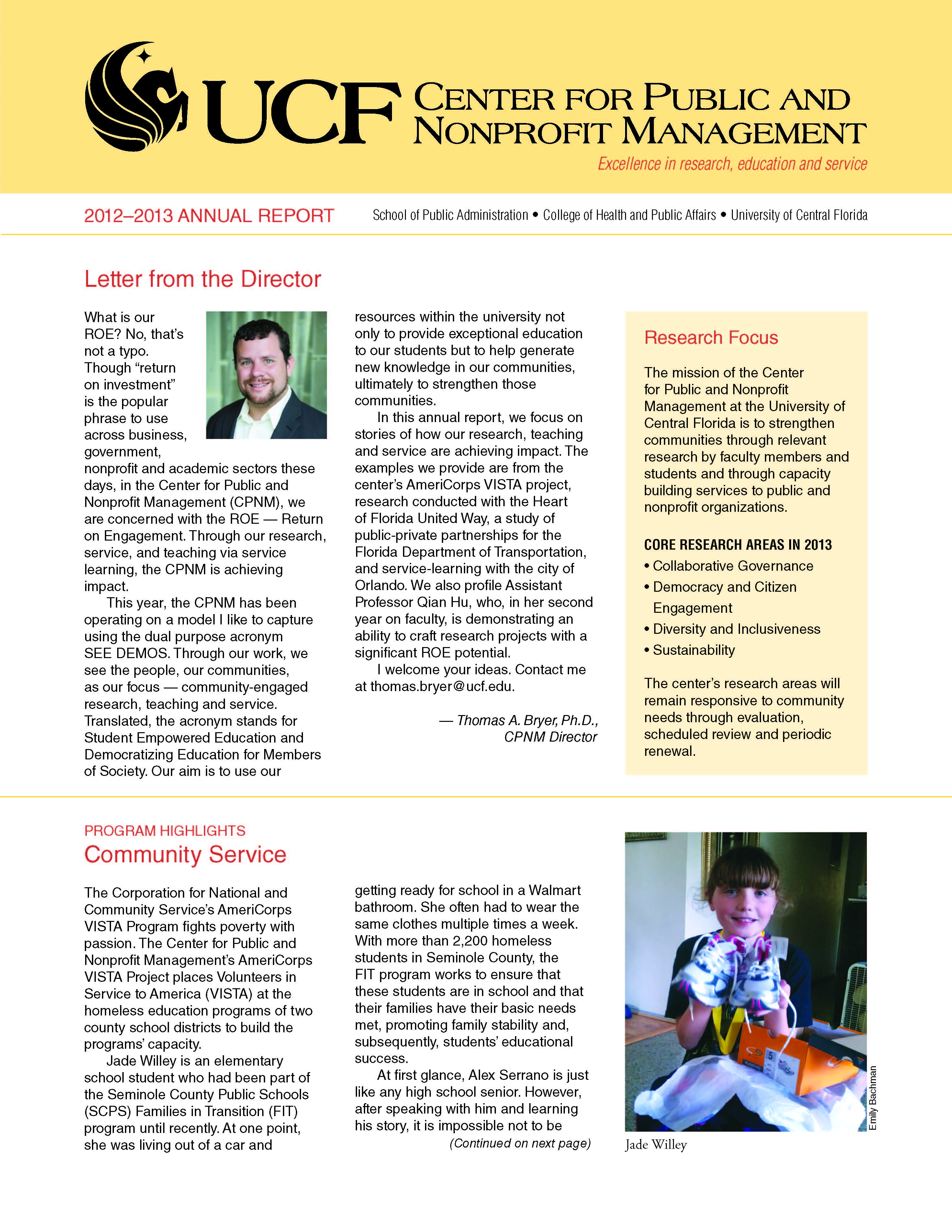 UCF CENTER FOR PUBLIC AND NONPROFIT MANAGEMENT
Excellence in research, education and service

2012–2013 ANNUAL REPORT
School of Public Administration • College of Health and Public Affairs • University of Central Florida

Letter from the Director

What is our ROE? No, that's not a typo. Though "return on investment" is the popular phrase to use across business, government, nonprofit and academic sectors these days, in the Center for Public and Nonprofit Management (CPNM), we are concerned with the ROE — Return on Engagement. Through our research, service, and teaching via service learning, the CPNM is achieving impact.

This year, the CPNM has been operating on a model I like to capture using the dual purpose acronym SEE DEMOS. Through our work, we see the people, our communities, as our focus — community-engaged research, teaching and service. Translated, the acronym stands for Student Empowered Education and Democratizing Education for Members of Society. Our aim is to use our resources within the university not only to provide exceptional education to our students but to help generate new knowledge in our communities, ultimately to strengthen those communities.

In this annual report, we focus on stories of how our research, teaching and service are achieving impact. The examples we provide are from the center's AmeriCorps VISTA project, research conducted with the Heart of Florida United Way, a study of public-private partnerships for the Florida Department of Transportation, and service-learning with the city of Orlando. We also profile Assistant Professor Qian Hu, who, in her second year on faculty, is demonstrating an ability to craft research projects with a significant ROE potential.

I welcome your ideas. Contact me at thomas.bryer@ucf.edu.

— Thomas A. Bryer, Ph.D., CPNM Director

Research Focus

The mission of the Center for Public and Nonprofit Management at the University of Central Florida is to strengthen communities through relevant research by faculty members and students and through capacity building services to public and nonprofit organizations.

CORE RESEARCH AREAS IN 2013
• Collaborative Governance
• Democracy and Citizen Engagement
• Diversity and Inclusiveness
• Sustainability

The center's research areas will remain responsive to community needs through evaluation, scheduled review and periodic renewal.

PROGRAM HIGHLIGHTS
Community Service

The Corporation for National and Community Service's AmeriCorps VISTA Program fights poverty with passion. The Center for Public and Nonprofit Management's AmeriCorps VISTA Project places Volunteers in Service to America (VISTA) at the homeless education programs of two county school districts to build the programs' capacity.

Jade Willey is an elementary school student who had been part of the Seminole County Public Schools (SCPS) Families in Transition (FIT) program until recently. At one point, she was living out of a car and getting ready for school in a Walmart bathroom. She often had to wear the same clothes multiple times a week. With more than 2,200 homeless students in Seminole County, the FIT program works to ensure that these students are in school and that their families have their basic needs met, promoting family stability and, subsequently, students' educational success.

At first glance, Alex Serrano is just like any high school senior. However, after speaking with him and learning his story, it is impossible not to be

(Continued on next page)

Emily Bachman
Jade Willey